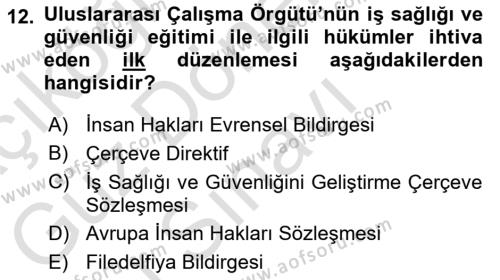 12. Uluslararası Çalışma Örgütü'nün iş sağlığı ve güvenliği eğitimi ile ilgili hükümler ihtiva eden ilk düzenlemesi aşağıdakilerden hangisidir?

A) İnsan Hakları Evrensel Bildirgesi
B) Çerçeve Direktif
C) İş Sağlığı ve Güvenliğini Geliştirme Çerçeve Sözleşmesi
D) Avrupa İnsan Hakları Sözleşmesi
E) Filedelfiya Bildirgesi

www.aofsoru.com